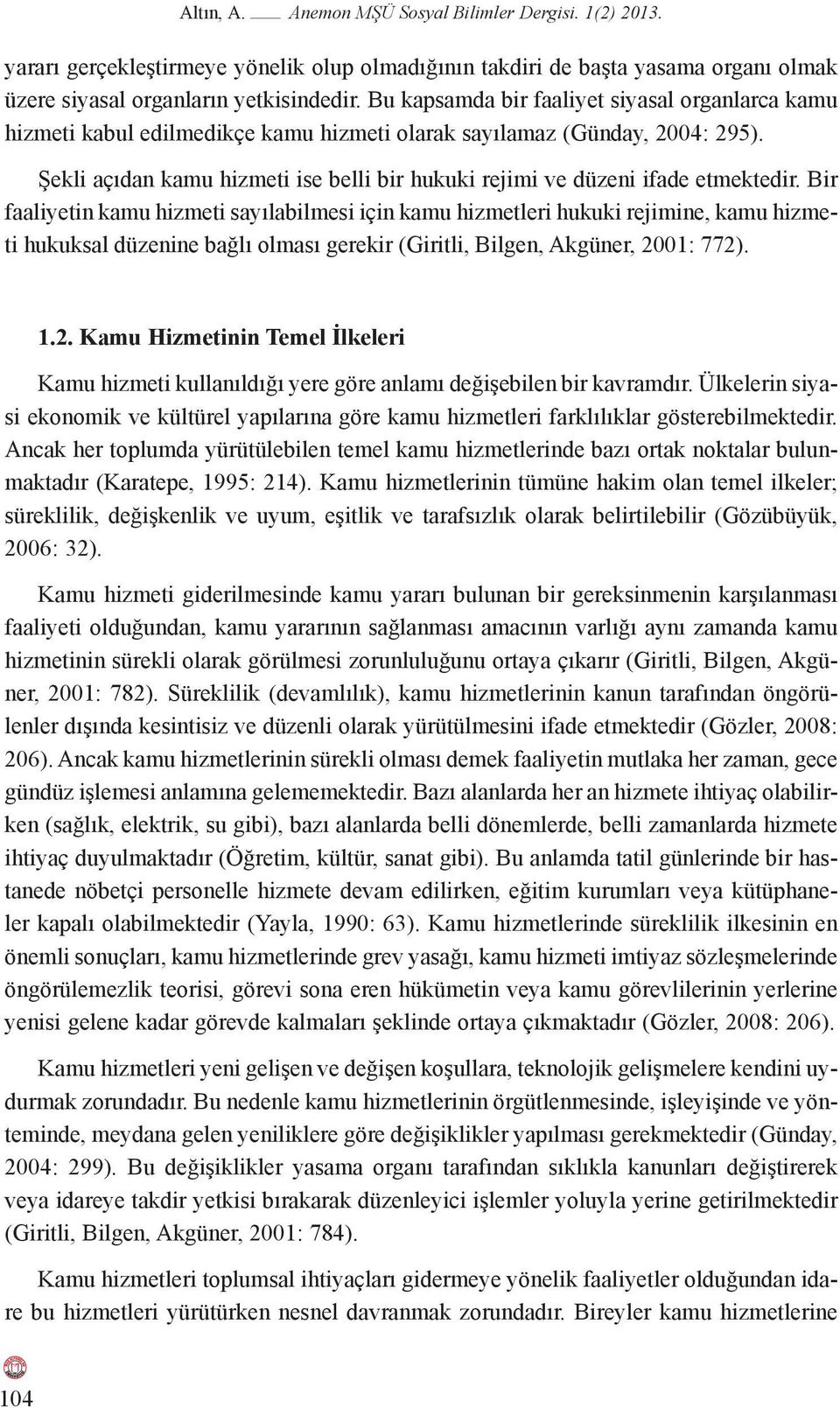 Altın, A. ___ Anemon MŞÜ Sosyal Bilimler Dergisi. 1(2) 2013.

yararı gerçekleştirmeye yönelik olup olmadığının takdiri de başta yasama organı olmak üzere siyasal organların yetkisindedir. Bu kapsamda bir faaliyet siyasal organlarca kamu hizmeti kabul edilmedikçe kamu hizmeti olarak sayılamaz (Günday, 2004: 295).

Şekli açıdan kamu hizmeti ise belli bir hukuki rejimi ve düzeni ifade etmektedir. Bir faaliyetin kamu hizmeti sayılabilmesi için kamu hizmetleri hukuki rejimine, kamu hizmeti hukuksal düzenine bağlı olması gerekir (Giritli, Bilgen, Akgüner, 2001: 772).

1.2. Kamu Hizmetinin Temel İlkeleri

Kamu hizmeti kullanıldığı yere göre anlamı değişebilen bir kavramdır. Ülkelerin siyasi ekonomik ve kültürel yapılarına göre kamu hizmetleri farklılıklar gösterebilmektedir. Ancak her toplumda yürütülebilen temel kamu hizmetlerinde bazı ortak noktalar bulunmaktadır (Karatepe, 1995: 214). Kamu hizmetlerinin tümüne hakim olan temel ilkeler; süreklilik, değişkenlik ve uyum, eşitlik ve tarafsızlık olarak belirtilebilir (Gözübüyük, 2006: 32).

Kamu hizmeti giderilmesinde kamu yararı bulunan bir gereksinmenin karşılanması faaliyeti olduğundan, kamu yararının sağlanması amacının varlığı aynı zamanda kamu hizmetinin sürekli olarak görülmesi zorunluluğunu ortaya çıkarır (Giritli, Bilgen, Akgüner, 2001: 782). Süreklilik (devamlılık), kamu hizmetlerinin kanun tarafından öngörülenler dışında kesintisiz ve düzenli olarak yürütülmesini ifade etmektedir (Gözler, 2008: 206). Ancak kamu hizmetlerinin sürekli olması demek faaliyetin mutlaka her zaman, gece gündüz işlemesi anlamına gelememektedir. Bazı alanlarda her an hizmete ihtiyaç olabilirken (sağlık, elektrik, su gibi), bazı alanlarda belli dönemlerde, belli zamanlarda hizmete ihtiyaç duyulmaktadır (Öğretim, kültür, sanat gibi). Bu anlamda tatil günlerinde bir hastanede nöbetçi personelle hizmete devam edilirken, eğitim kurumları veya kütüphaneler kapalı olabilmektedir (Yayla, 1990: 63). Kamu hizmetlerinde süreklilik ilkesinin en önemli sonuçları, kamu hizmetlerinde grev yasağı, kamu hizmeti imtiyaz sözleşmelerinde öngörülemezlik teorisi, görevi sona eren hükümetin veya kamu görevlilerinin yerlerine yenisi gelene kadar görevde kalmaları şeklinde ortaya çıkmaktadır (Gözler, 2008: 206).

Kamu hizmetleri yeni gelişen ve değişen koşullara, teknolojik gelişmelere kendini uydurmak zorundadır. Bu nedenle kamu hizmetlerinin örgütlenmesinde, işleyişinde ve yönteminde, meydana gelen yeniliklere göre değişiklikler yapılması gerekmektedir (Günday, 2004: 299). Bu değişiklikler yasama organı tarafından sıklıkla kanunları değiştirerek veya idareye takdir yetkisi bırakarak düzenleyici işlemler yoluyla yerine getirilmektedir (Giritli, Bilgen, Akgüner, 2001: 784).

Kamu hizmetleri toplumsal ihtiyaçları gidermeye yönelik faaliyetler olduğundan idare bu hizmetleri yürütürken nesnel davranmak zorundadır. Bireyler kamu hizmetlerine

104